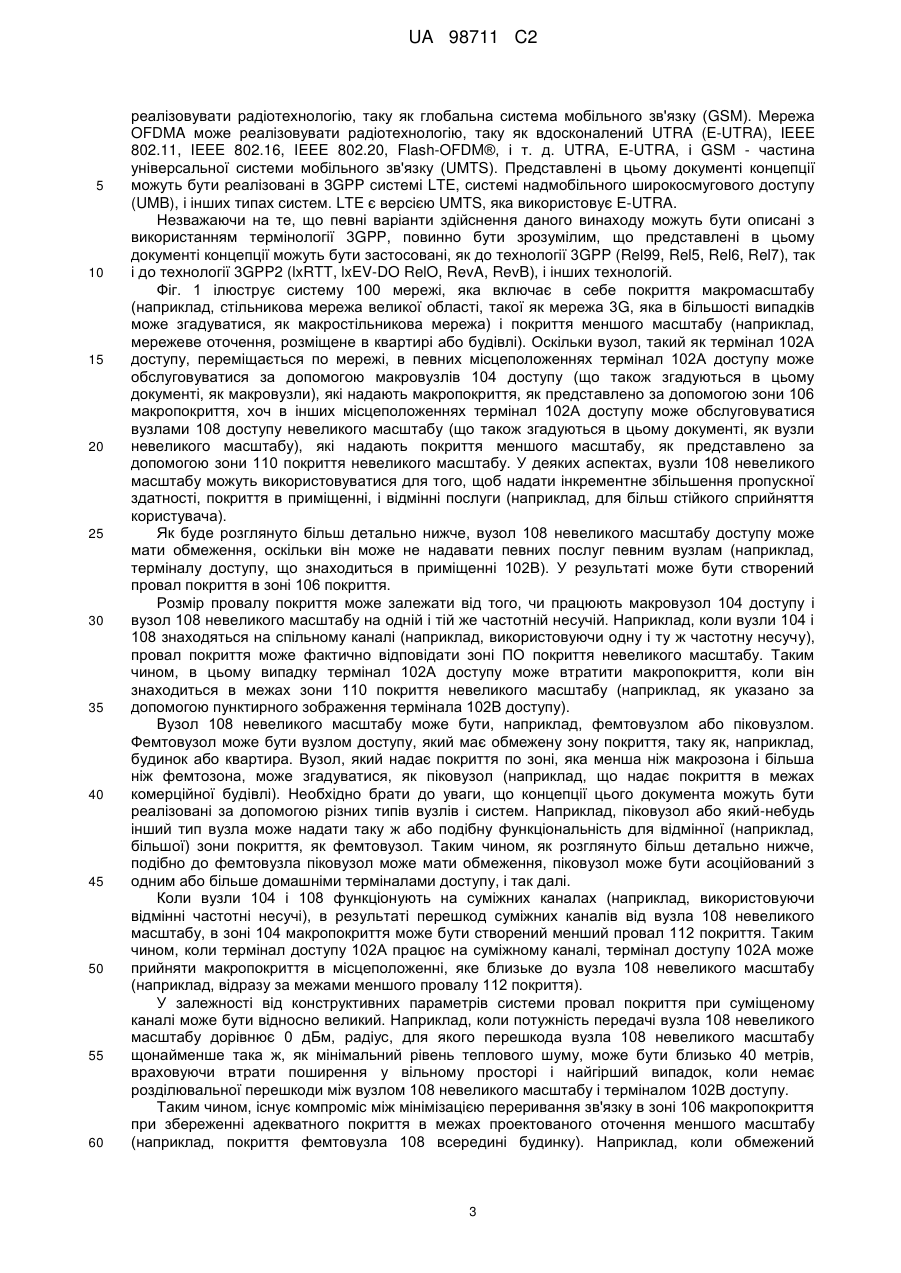 UA 98711 C2

реалізовувати радіотехнологію, таку як глобальна система мобільного зв'язку (GSM). Мережа OFDMA може реалізовувати радіотехнологію, таку як вдосконалений UTRA (E-UTRA), IEEE 802.11, IEEE 802.16, IEEE 802.20, Flash-OFDM®, і т. д. UTRA, E-UTRA, і GSM - частина універсальної системи мобільного зв'язку (UMTS). Представлені в цьому документі концепції

5 можуть бути реалізовані в 3GPP системі LTE, системі надмобільного широкосмугового доступу (UMB), і інших типах систем. LTE є версією UMTS, яка використовує E-UTRA.

Незважаючи на те, що певні варіанти здійснення даного винаходу можуть бути описані з використанням термінології 3GPP, повинно бути зрозумілим, що представлені в цьому документі концепції можуть бути застосовані, як до технології 3GPP (Rel99, Rel5, Rel6, Rel7), так

10 і до технології 3GPP2 (lxRTT, lxEV-DO RelO, RevA, RevB), і інших технологій.

Фіг. 1 ілюструє систему 100 мережі, яка включає в себе покриття макромасштабу (наприклад, стільникова мережа великої області, такої як мережа 3G, яка в більшості випадків може згадуватися, як макростільникова мережа) і покриття меншого масштабу (наприклад, мережеве оточення, розміщене в квартирі або будівлі). Оскільки вузол, такий як термінал 102А

15 доступу, переміщається по мережі, в певних місцеположеннях термінал 102А доступу може обслуговуватися за допомогою макровузлів 104 доступу (що також згадуються в цьому документі, як макровузли), які надають макропокриття, як представлено за допомогою зони 106 макропокриття, хоч в інших місцеположеннях термінал 102А доступу може обслуговуватися вузлами 108 доступу невеликого масштабу (що також згадуються в цьому документі, як вузли

20 невеликого масштабу), які надають покриття меншого масштабу, як представлено за допомогою зони 110 покриття невеликого масштабу. У деяких аспектах, вузли 108 невеликого масштабу можуть використовуватися для того, щоб надати інкрементне збільшення пропускної здатності, покриття в приміщенні, і відмінні послуги (наприклад, для більш стійкого сприйняття користувача).

25 Як буде розглянуто більш детально нижче, вузол 108 невеликого масштабу доступу може мати обмеження, оскільки він може не надавати певних послуг певним вузлам (наприклад, терміналу доступу, що знаходиться в приміщенні 102В). У результаті може бути створений провал покриття в зоні 106 покриття.

Розмір провалу покриття може залежати від того, чи працюють макровузол 104 доступу і

30 вузол 108 невеликого масштабу на одній і тій же частотній несучій. Наприклад, коли вузли 104 і 108 знаходяться на спільному каналі (наприклад, використовуючи одну і ту ж частотну несучу), провал покриття може фактично відповідати зоні ПО покриття невеликого масштабу. Таким чином, в цьому випадку термінал 102А доступу може втратити макропокриття, коли він знаходиться в межах зони 110 покриття невеликого масштабу (наприклад, як указано за

35 допомогою пунктирного зображення термінала 102В доступу).

Вузол 108 невеликого масштабу може бути, наприклад, фемтовузлом або піковузлом. Фемтовузол може бути вузлом доступу, який має обмежену зону покриття, таку як, наприклад, будинок або квартира. Вузол, який надає покриття по зоні, яка менша ніж макрозона і більша ніж фемтозона, може згадуватися, як піковузол (наприклад, що надає покриття в межах

40 комерційної будівлі). Необхідно брати до уваги, що концепції цього документа можуть бути реалізовані за допомогою різних типів вузлів і систем. Наприклад, піковузол або який-небудь інший тип вузла може надати таку ж або подібну функціональність для відмінної (наприклад, більшої) зони покриття, як фемтовузол. Таким чином, як розглянуто більш детально нижче, подібно до фемтовузла піковузол може мати обмеження, піковузол може бути асоційований з

45 одним або більше домашніми терміналами доступу, і так далі.

Коли вузли 104 і 108 функціонують на суміжних каналах (наприклад, використовуючи відмінні частотні несучі), в результаті перешкод суміжних каналів від вузла 108 невеликого масштабу, в зоні 104 макропокриття може бути створений менший провал 112 покриття. Таким чином, коли термінал доступу 102А працює на суміжному каналі, термінал доступу 102А може

50 прийняти макропокриття в місцеположенні, яке близьке до вузла 108 невеликого масштабу (наприклад, відразу за межами меншого провалу 112 покриття).

У залежності від конструктивних параметрів системи провал покриття при суміщеному каналі може бути відносно великий. Наприклад, коли потужність передачі вузла 108 невеликого масштабу дорівнює 0 дБм, радіус, для якого перешкода вузла 108 невеликого масштабу

55 щонайменше така ж, як мінімальний рівень теплового шуму, може бути близько 40 метрів, враховуючи втрати поширення у вільному просторі і найгірший випадок, коли немає розділювальної перешкоди між вузлом 108 невеликого масштабу і терміналом 102В доступу.

Таким чином, існує компроміс між мінімізацією переривання зв'язку в зоні 106 макропокриття при збереженні адекватного покриття в межах проектованого оточення меншого масштабу

60 (наприклад, покриття фемтовузла 108 всередині будинку). Наприклад, коли обмежений

3